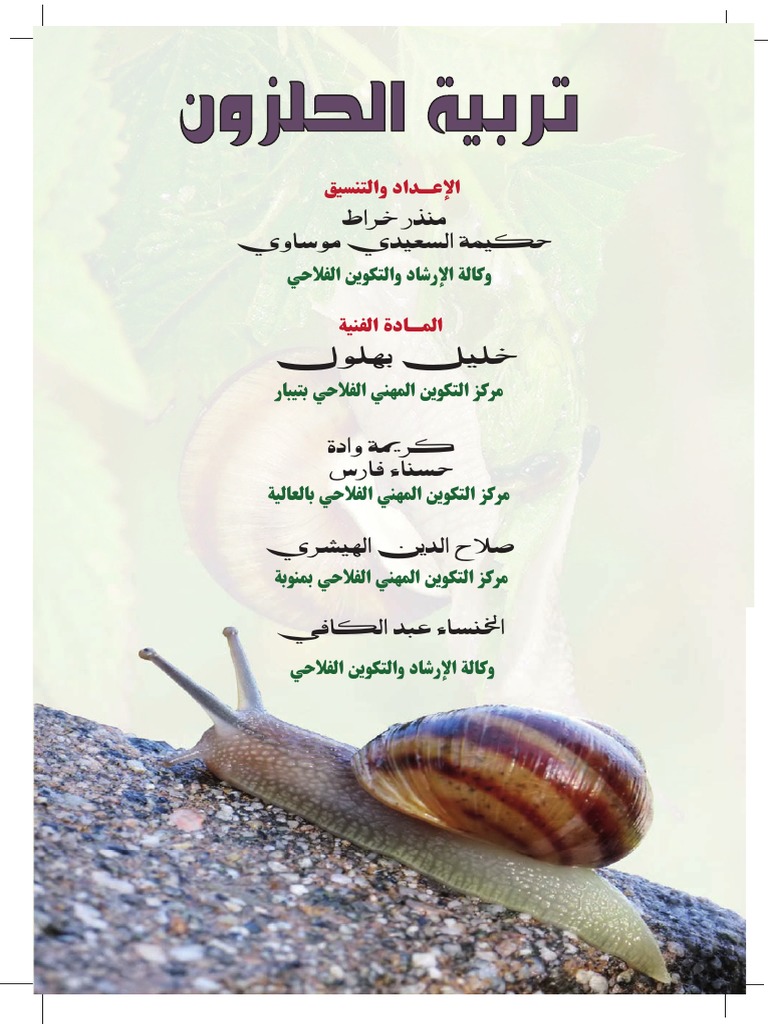 تربية الحلزون

الإعـداد والتنسيق

منذر خراط
حكيمة السعيدي موساوي

وكالة الإرشاد والتكوين الفلاحي

المـادة الفنية

خليل بهلول

مركز التكوين المهني الفلاحي بتيبار

كريمة وادة
حسناء فارس

مركز التكوين المهني الفلاحي بالعالية

صلاح الدين الهيشري

مركز التكوين المهني الفلاحي بمنوبة

الخنساء عبد الكافي

وكالة الإرشاد والتكوين الفلاحي